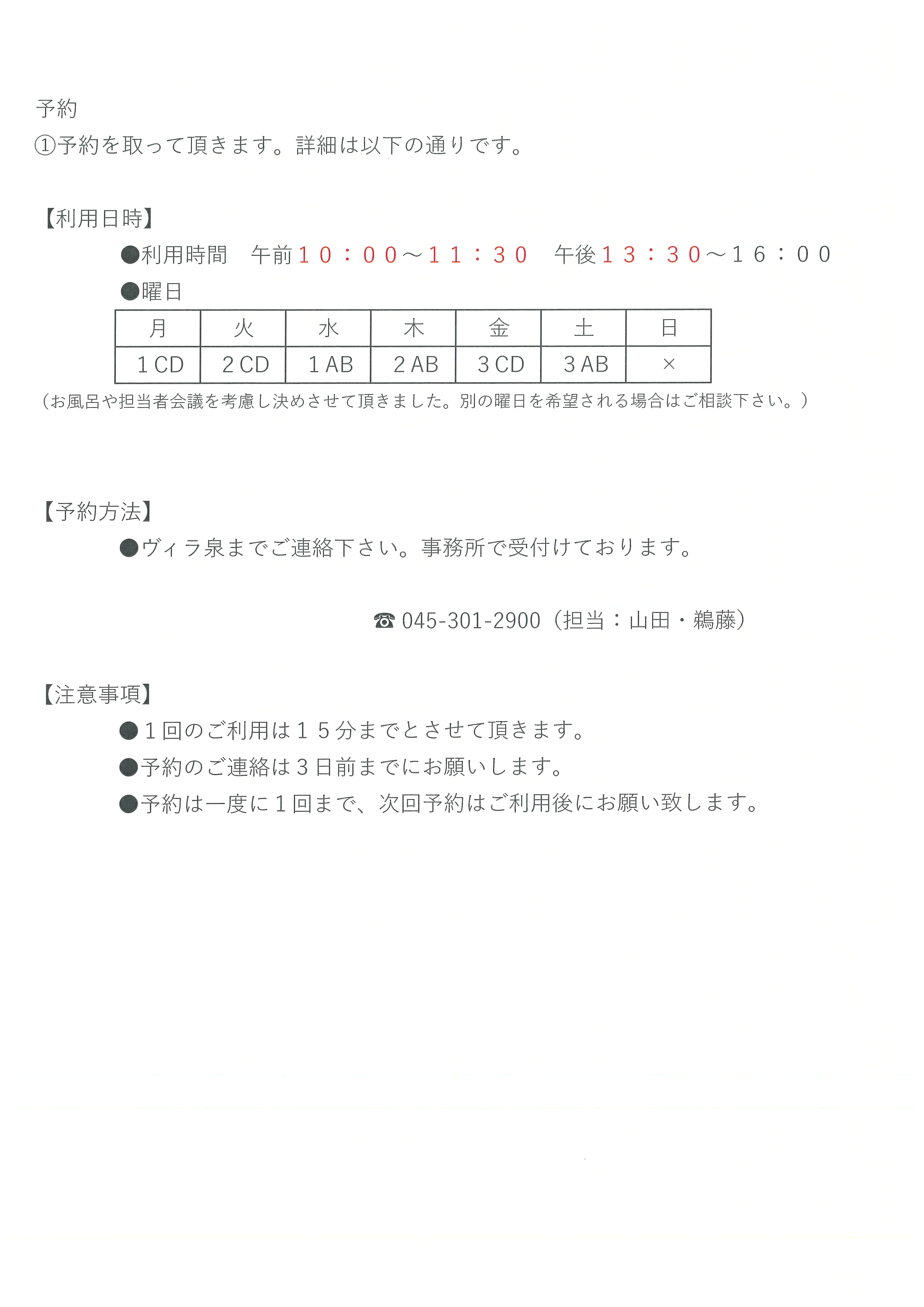 予約
①予約を取って頂きます。詳細は以下の通りです。

【利用日時】
●利用時間　午前１０：００～１１：３０　午後１３：３０～１６：００
●曜日

| 月 | 火 | 水 | 木 | 金 | 土 | 日 |
|---|---|---|---|---|---|---|
| 1 CD | 2 CD | 1 AB | 2 AB | 3 CD | 3 AB | × |

（お風呂や担当者会議を考慮し決めさせて頂きました。別の曜日を希望される場合はご相談下さい。）

【予約方法】
●ヴィラ泉までご連絡下さい。事務所で受付けております。

☎ 045-301-2900（担当：山田・鵜藤）

【注意事項】
●１回のご利用は１５分までとさせて頂きます。
●予約のご連絡は３日前までにお願いします。
●予約は一度に１回まで、次回予約はご利用後にお願い致します。